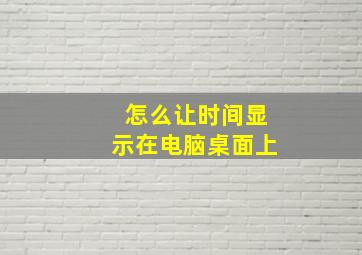 怎么让时间显示在电脑桌面上